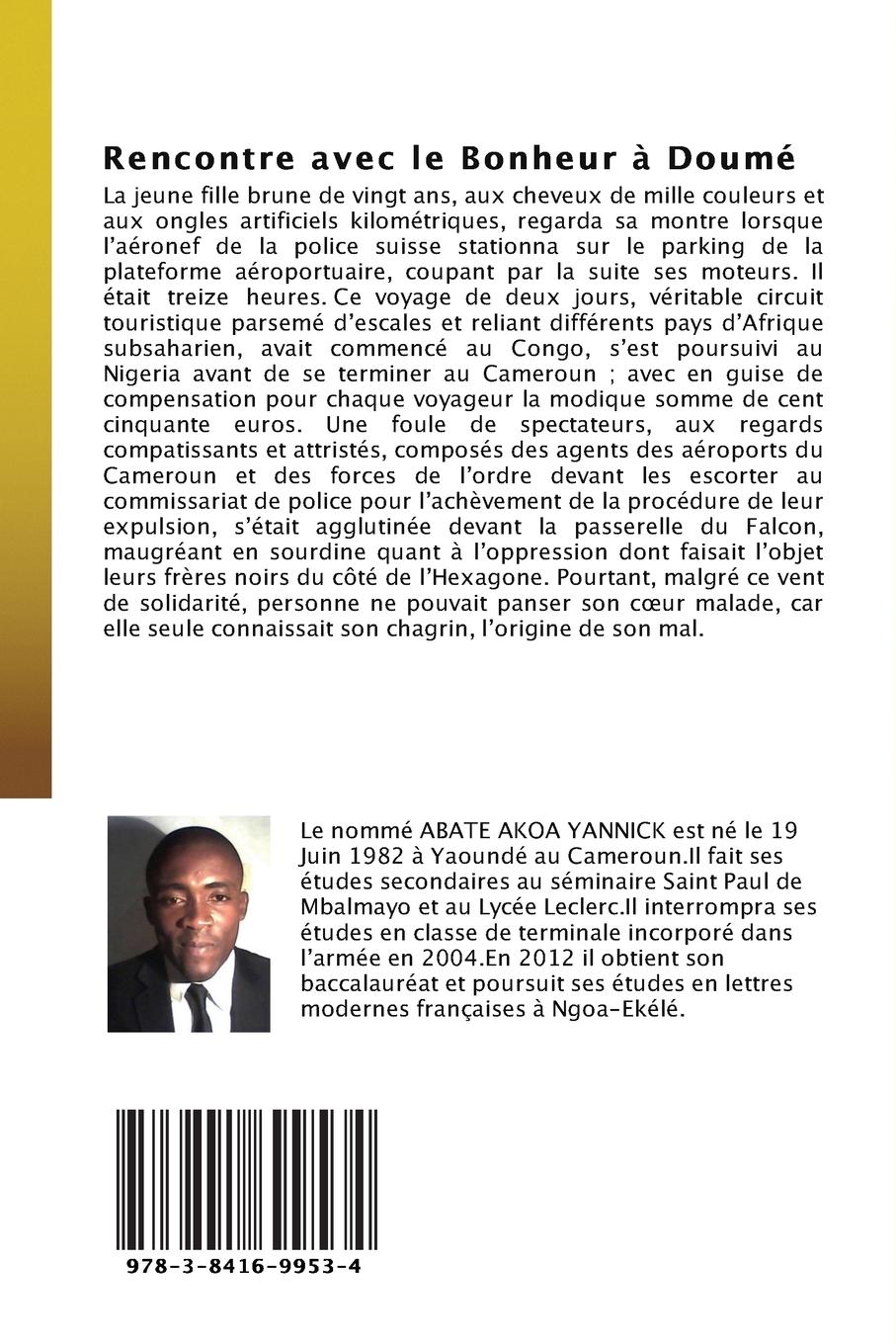 Rencontre avec le Bonheur à Doumé

La jeune fille brune de vingt ans, aux cheveux de mille couleurs et aux ongles artificiels kilométriques, regarda sa montre lorsque l'aéronef de la police suisse stationna sur le parking de la plateforme aéroportuaire, coupant par la suite ses moteurs. Il était treize heures. Ce voyage de deux jours, véritable circuit touristique parsemé d'escales et reliant différents pays d'Afrique subsaharien, avait commencé au Congo, s'est poursuivi au Nigeria avant de se terminer au Cameroun ; avec en guise de compensation pour chaque voyageur la modique somme de cent cinquante euros. Une foule de spectateurs, aux regards compatissants et attristés, composés des agents des aéroports du Cameroun et des forces de l'ordre devant les escorter au commissariat de police pour l'achèvement de la procédure de leur expulsion, s'était agglutinée devant la passerelle du Falcon, maugréant en sourdine quant à l'oppression dont faisait l'objet leurs frères noirs du côté de l'Hexagone. Pourtant, malgré ce vent de solidarité, personne ne pouvait panser son cœur malade, car elle seule connaissait son chagrin, l'origine de son mal.

Le nommé ABATE AKOA YANNICK est né le 19 Juin 1982 à Yaoundé au Cameroun.Il fait ses études secondaires au séminaire Saint Paul de Mbalmayo et au Lycée Leclerc.Il interrompra ses études en classe de terminale incorporé dans l'armée en 2004.En 2012 il obtient son baccalauréat et poursuit ses études en lettres modernes françaises à Ngoa-Ekélé.

978-3-8416-9953-4